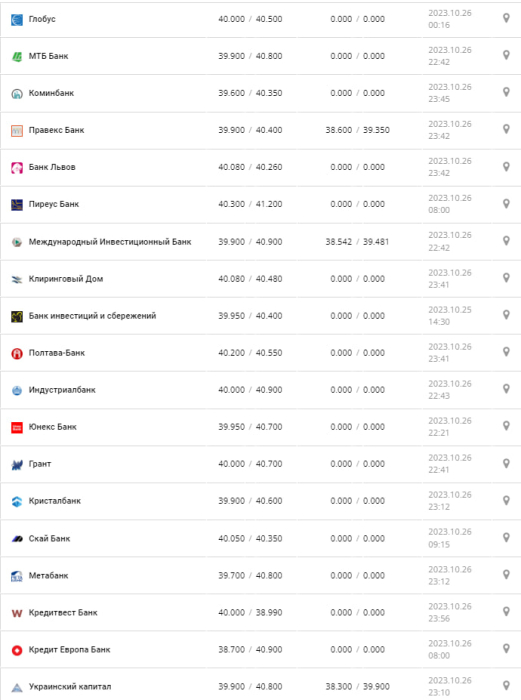 | | | | |
|---|---|---|---|
| Глобус | 40.000 / 40.500 | 0.000 / 0.000 | 2023.10.26 00:16 |
| МТБ Банк | 39.900 / 40.800 | 0.000 / 0.000 | 2023.10.26 22:42 |
| Коминбанк | 39.600 / 40.350 | 0.000 / 0.000 | 2023.10.26 23:45 |
| Правекс Банк | 39.900 / 40.400 | 38.600 / 39.350 | 2023.10.26 23:42 |
| Банк Львов | 40.080 / 40.260 | 0.000 / 0.000 | 2023.10.26 23:42 |
| Пиреус Банк | 40.300 / 41.200 | 0.000 / 0.000 | 2023.10.26 08:00 |
| Международный Инвестиционный Банк | 39.900 / 40.900 | 38.542 / 39.481 | 2023.10.26 22:42 |
| Клиринговый Дом | 40.080 / 40.480 | 0.000 / 0.000 | 2023.10.26 23:41 |
| Банк инвестиций и сбережений | 39.950 / 40.400 | 0.000 / 0.000 | 2023.10.25 14:30 |
| Полтава-Банк | 40.200 / 40.550 | 0.000 / 0.000 | 2023.10.26 23:41 |
| Индустриалбанк | 40.000 / 40.900 | 0.000 / 0.000 | 2023.10.26 22:43 |
| Юнекс Банк | 39.950 / 40.700 | 0.000 / 0.000 | 2023.10.26 22:21 |
| Грант | 40.000 / 40.700 | 0.000 / 0.000 | 2023.10.26 22:41 |
| Кристалбанк | 39.900 / 40.600 | 0.000 / 0.000 | 2023.10.26 23:12 |
| Скай Банк | 40.050 / 40.350 | 0.000 / 0.000 | 2023.10.26 09:15 |
| Метабанк | 39.700 / 40.800 | 0.000 / 0.000 | 2023.10.26 23:12 |
| Кредитвест Банк | 40.000 / 38.990 | 0.000 / 0.000 | 2023.10.26 23:56 |
| Кредит Европа Банк | 38.700 / 40.900 | 0.000 / 0.000 | 2023.10.26 08:00 |
| Украинский капитал | 39.900 / 40.800 | 38.300 / 39.900 | 2023.10.26 23:10 |